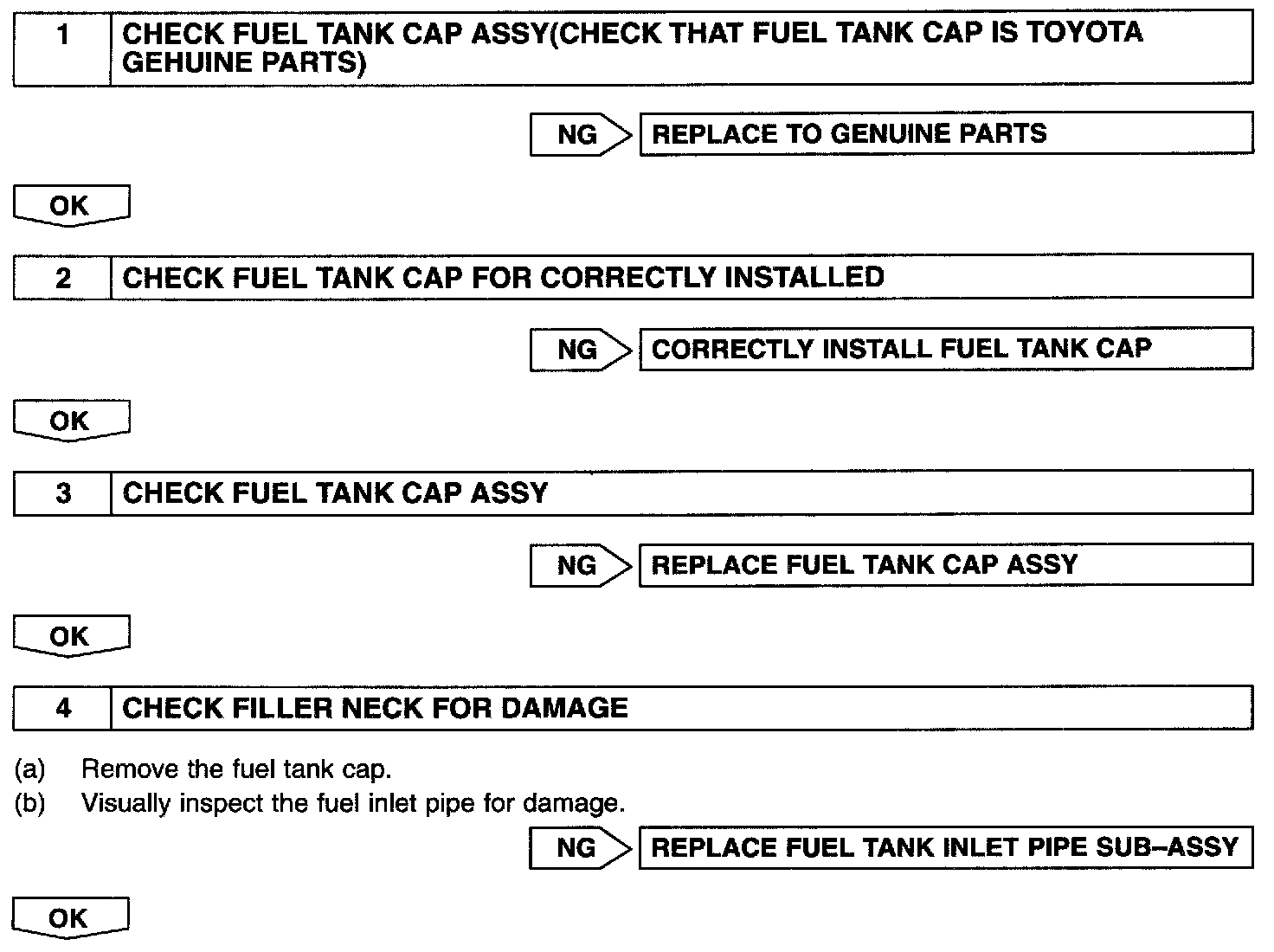 1 CHECK FUEL TANK CAP ASSY(CHECK THAT FUEL TANK CAP IS TOYOTA GEHUINE PARTS)

NG REPLACE TO GENUINE PARTS

OK

2 CHECK FUEL TANK CAP FOR CORRECTLY INSTALLED

NG CORRECTLY INSTALL FUEL TANK CAP

OK

3 CHECK FUEL TANK CAP ASSY

NG REPLACE FUEL TANK CAP ASSY

OK

4 CHECK FILLER NECK FOR DAMAGE

(a) Remove the fuel tank cap.
(b) Visually inspect the fuel inlet pipe for damage.

NG REPLACE FUEL TANK INLET PIPE SUB–ASSY

OK